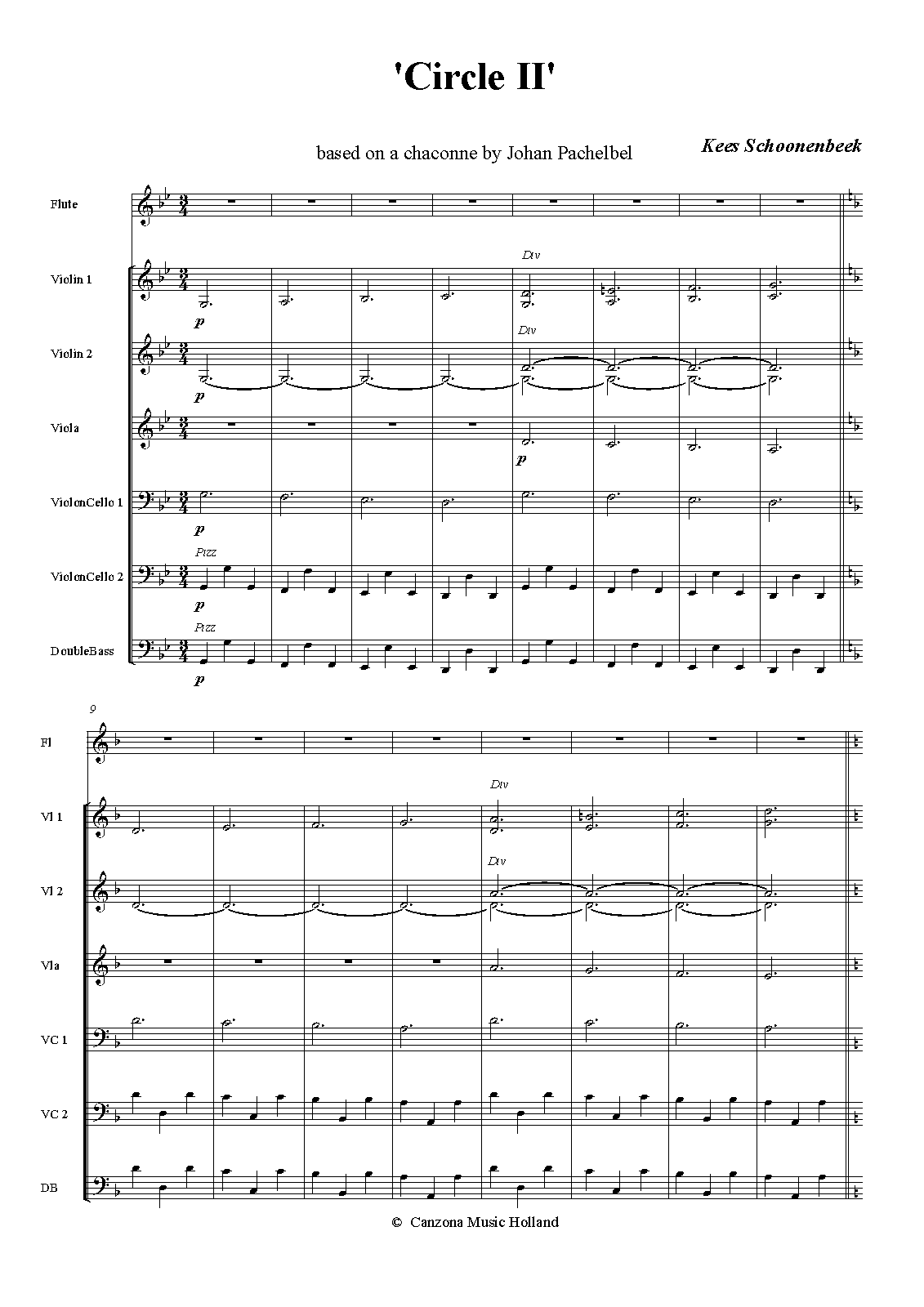 'Circle II'

based on a chaconne by Johan Pachelbel

Kees Schoonenbeek

Flute

Violin 1

Div

p

Violin 2

Div

p

Viola

p

ViolonCello 1

p

ViolonCello 2

Pizz

p

DoubleBass

Pizz

p

9

Fl

Vl 1

Div

Vl 2

Div

Vla

VC 1

VC 2

DB

© Canzona Music Holland